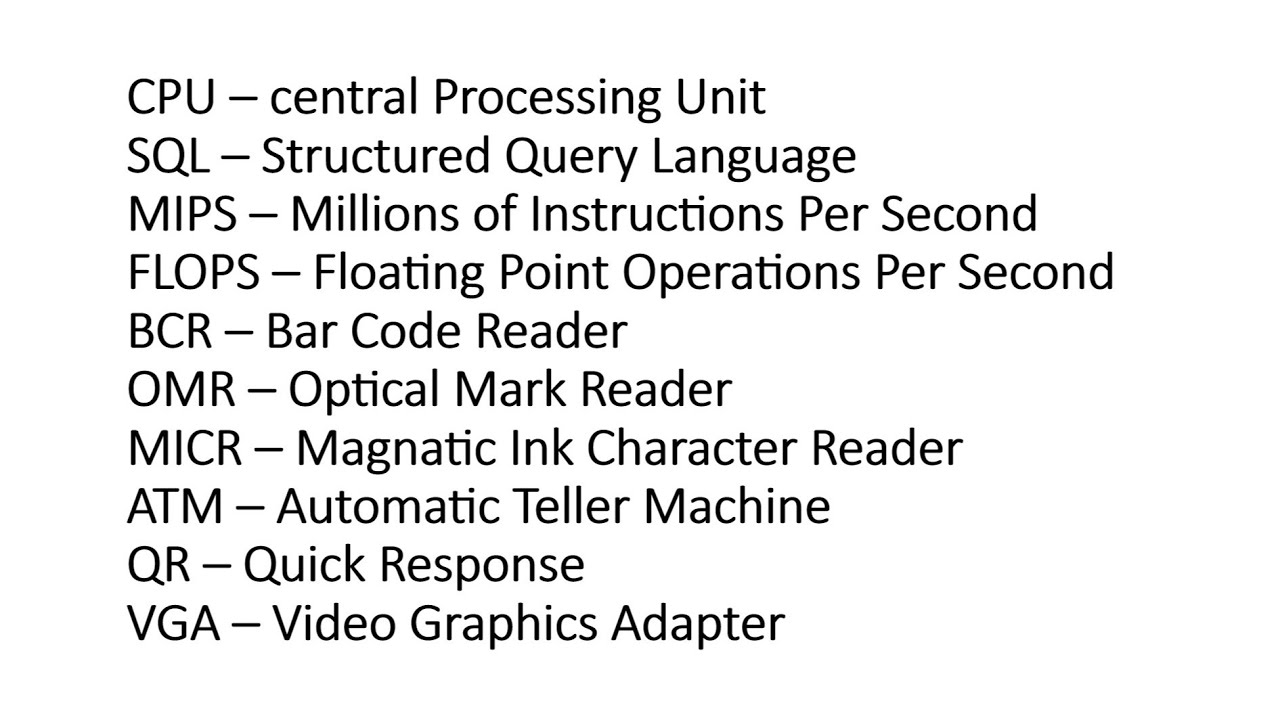 CPU – central Processing Unit
SQL – Structured Query Language
MIPS – Millions of Instructions Per Second
FLOPS – Floating Point Operations Per Second
BCR – Bar Code Reader
OMR – Optical Mark Reader
MICR – Magnatic Ink Character Reader
ATM – Automatic Teller Machine
QR – Quick Response
VGA – Video Graphics Adapter